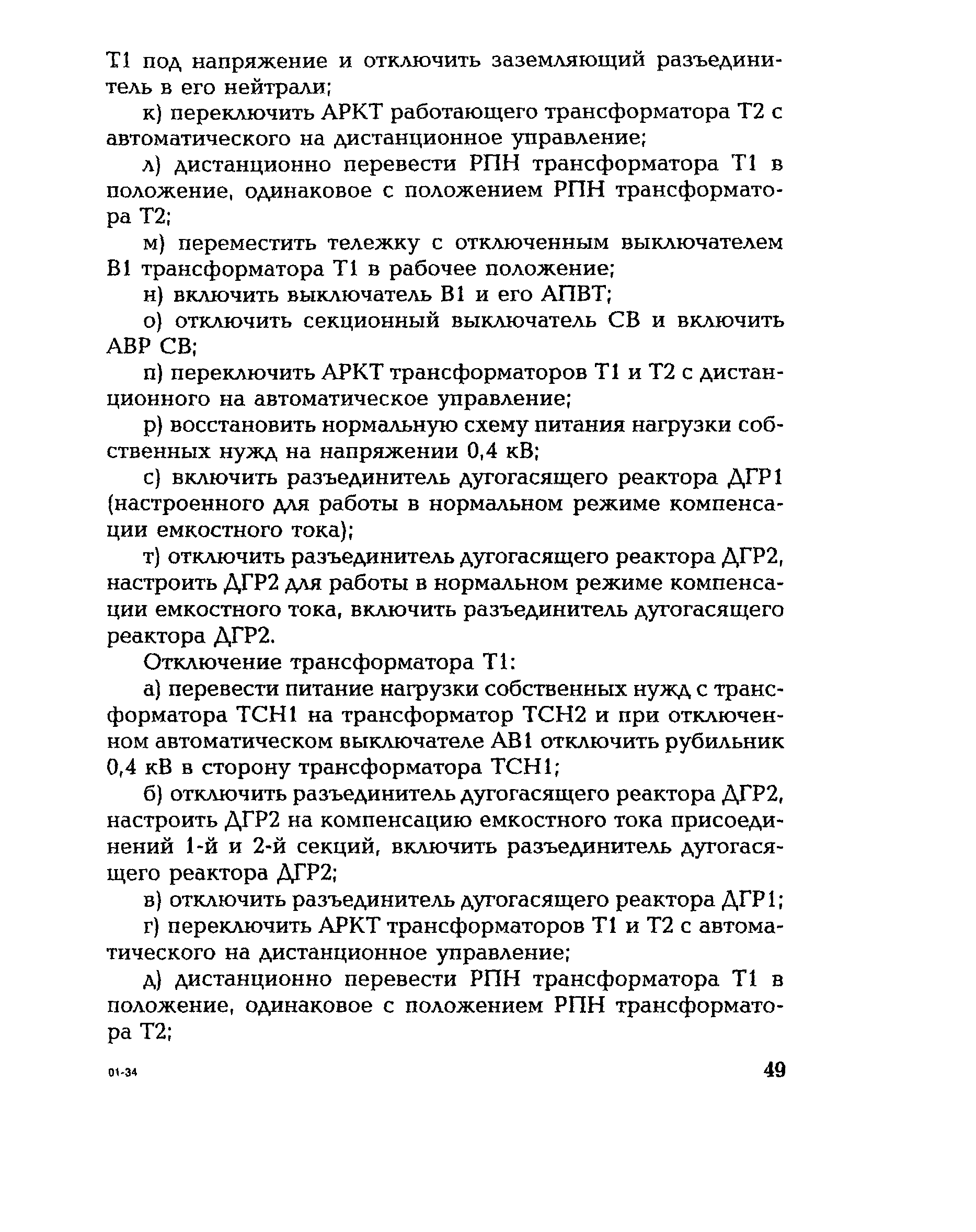 Т1 под напряжение и отключить заземляющий разъединитель в его нейтрали;

к) переключить АРКТ работающего трансформатора Т2 с автоматического на дистанционное управление;

л) дистанционно перевести РПН трансформатора Т1 в положение, одинаковое с положением РПН трансформатора Т2;

м) переместить тележку с отключенным выключателем В1 трансформатора Т1 в рабочее положение;

н) включить выключатель В1 и его АПВТ;

о) отключить секционный выключатель СВ и включить АВР СВ;

п) переключить АРКТ трансформаторов Т1 и Т2 с дистанционного на автоматическое управление;

р) восстановить нормальную схему питания нагрузки собственных нужд на напряжении 0,4 кВ;

с) включить разъединитель дугогасящего реактора ДГР1 (настроенного для работы в нормальном режиме компенсации емкостного тока);

т) отключить разъединитель дугогасящего реактора ДГР2, настроить ДГР2 для работы в нормальном режиме компенсации емкостного тока, включить разъединитель дугогасящего реактора ДГР2.

Отключение трансформатора Т1:

а) перевести питание нагрузки собственных нужд с трансформатора ТСН1 на трансформатор ТСН2 и при отключенном автоматическом выключателе АВ1 отключить рубильник 0,4 кВ в сторону трансформатора ТСН1;

б) отключить разъединитель дугогасящего реактора ДГР2, настроить ДГР2 на компенсацию емкостного тока присоединений 1-й и 2-й секций, включить разъединитель дугогасящего реактора ДГР2;

в) отключить разъединитель дугогасящего реактора ДГР1;

г) переключить АРКТ трансформаторов Т1 и Т2 с автоматического на дистанционное управление;

д) дистанционно перевести РПН трансформатора Т1 в положение, одинаковое с положением РПН трансформатора Т2;

01-34

49